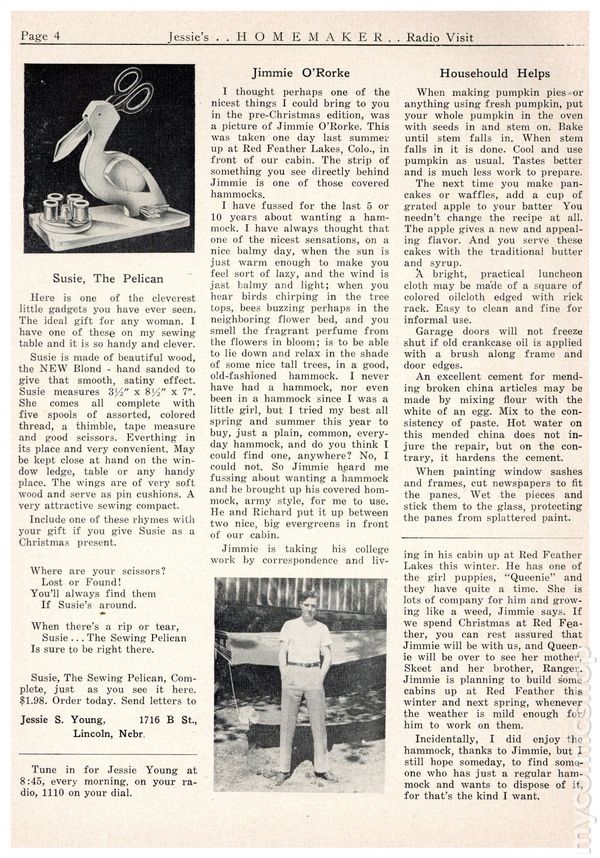 Page 4 Jessie's . . HOMEMAKER . . Radio Visit

Susie, The Pelican

Here is one of the cleverest little gadgets you have ever seen. The ideal gift for any woman. I have one of these on my sewing table and it is so handy and clever.

Susie is made of beautiful wood, the NEW Blond - hand sanded to give that smooth, satiny effect. Susie measures 3½" x 8½" x 7". She comes all complete with five spools of assorted, colored thread, a thimble, tape measure and good scissors. Everthing in its place and very convenient. May be kept close at hand on the window ledge, table or any handy place. The wings are of very soft wood and serve as pin cushions. A very attractive sewing compact.

Include one of these rhymes with your gift if you give Susie as a Christmas present.

Where are your scissors?
Lost or Found!
You'll always find them
If Susie's around.

When there's a rip or tear,
Susie . . . The Sewing Pelican
Is sure to be right there.

Susie, The Sewing Pelican, Complete, just as you see it here. $1.98. Order today. Send letters to

Jessie S. Young, 1716 B St., Lincoln, Nebr.

Tune in for Jessie Young at 8:45, every morning, on your radio, 1110 on your dial.

Jimmie O'Rorke

I thought perhaps one of the nicest things I could bring to you in the pre-Christmas edition, was a picture of Jimmie O'Rorke. This was taken one day last summer up at Red Feather Lakes, Colo., in front of our cabin. The strip of something you see directly behind Jimmie is one of those covered hammocks.

I have fussed for the last 5 or 10 years about wanting a hammock. I have always thought that one of the nicest sensations, on a nice balmy day, when the sun is just warm enough to make you feel sort of lazy, and the wind is jast balmy and light; when you hear birds chirping in the tree tops, bees buzzing perhaps in the neighboring flower bed, and you smell the fragrant perfume from the flowers in bloom; is to be able to lie down and relax in the shade of some nice tall trees, in a good, old-fashioned hammock. I never have had a hammock, nor even been in a hammock since I was a little girl, but I tried my best all spring and summer this year to buy, just a plain, common, everyday hammock, and do you think I could find one, anywhere? No, I could not. So Jimmie heard me fussing about wanting a hammock and he brought up his covered hommock, army style, for me to use. He and Richard put it up between two nice, big evergreens in front of our cabin.

Jimmie is taking his college work by correspondence and living in his cabin up at Red Feather Lakes this winter. He has one of the girl puppies, "Queenie" and they have quite a time. She is lots of company for him and growing like a weed, Jimmie says. If we spend Christmas at Red Feather, you can rest assured that Jimmie will be with us, and Queenie will be over to see her mother, Skeet and her brother, Ranger. Jimmie is planning to build some cabins up at Red Feather this winter and next spring, whenever the weather is mild enough for him to work on them.

Incidentally, I did enjoy the hammock, thanks to Jimmie, but I still hope someday, to find someone who has just a regular hammock and wants to dispose of it, for that's the kind I want.

Househould Helps

When making pumpkin pies or anything using fresh pumpkin, put your whole pumpkin in the oven with seeds in and stem on. Bake until stem falls in. When stem falls in it is done. Cool and use pumpkin as usual. Tastes better and is much less work to prepare.

The next time you make pancakes or waffles, add a cup of grated apple to your batter You needn't change the recipe at all. The apple gives a new and appealing flavor. And you serve these cakes with the traditional butter and syrup.

A bright, practical luncheon cloth may be made of a square of colored oilcloth edged with rick rack. Easy to clean and fine for informal use.

Garage doors will not freeze shut if old crankcase oil is applied with a brush along frame and door edges.

An excellent cement for mending broken china articles may be made by mixing flour with the white of an egg. Mix to the consistency of paste. Hot water on this mended china does not injure the repair, but on the contrary, it hardens the cement.

When painting window sashes and frames, cut newspapers to fit the panes. Wet the pieces and stick them to the glass, protecting the panes from splattered paint.